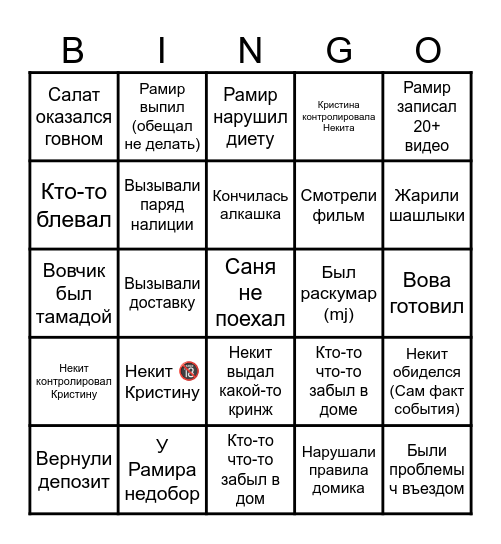 | B | I | N | G | O |
|---|---|---|---|---|
| Салат оказался говном | Рамир выпил (обещал не делать) | Рамир нарушил диету | Кристина контролировала Некита | Рамир записал 20+ видео |
| Кто-то блевал | Вызывали паряд налиции | Кончилась алкашка | Смотрели фильм | Жарили шашлыки |
| Вовчик был тамадой | Вызывали доставку | Саня не поехал | Был раскумар (mj) | Вова готовил |
| Некит контролировал Кристину | Некит 🔞 Кристину | Некит выдал какой-то кринж | Кто-то что-то забыл в доме | Некит обиделся (Сам факт события) |
| Вернули депозит | У Рамира недобор | Кто-то что-то забыл в дом | Нарушали правила домика | Были проблемы ч въездом |